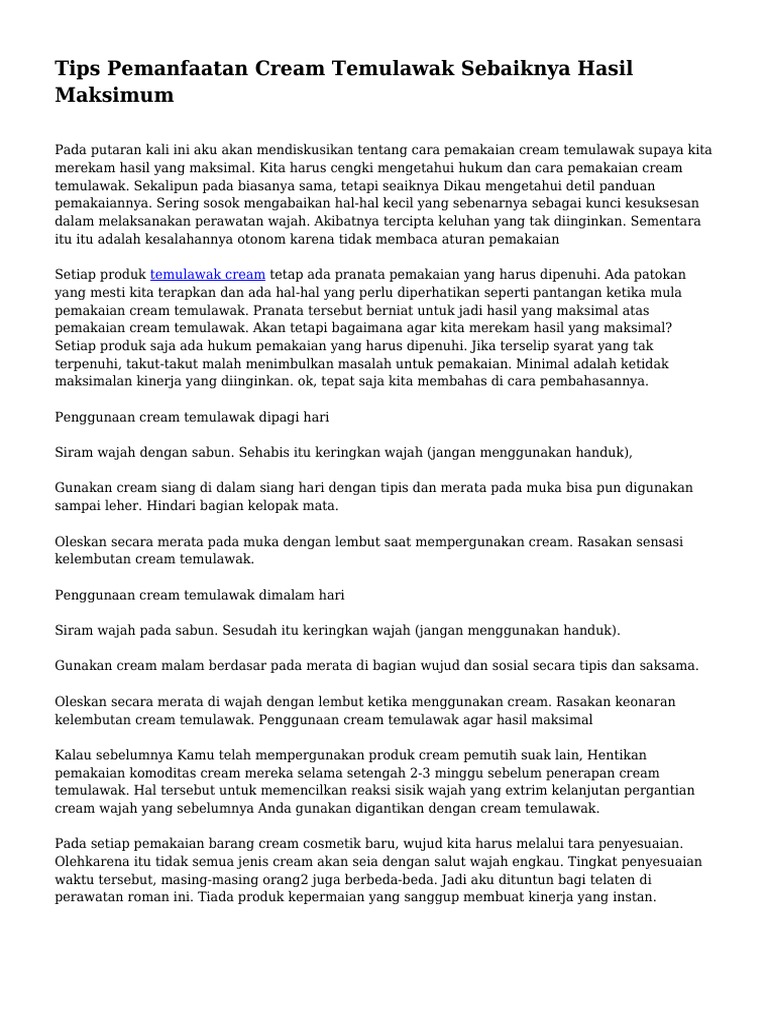 Tips Pemanfaatan Cream Temulawak Sebaiknya Hasil Maksimum

Pada putaran kali ini aku akan mendiskusikan tentang cara pemakaian cream temulawak supaya kita merekam hasil yang maksimal. Kita harus cengki mengetahui hukum dan cara pemakaian cream temulawak. Sekalipun pada biasanya sama, tetapi seaiknya Dikau mengetahui detil panduan pemakaiannya. Sering sosok mengabaikan hal-hal kecil yang sebenarnya sebagai kunci kesuksesan dalam melaksanakan perawatan wajah. Akibatnya tercipta keluhan yang tak diinginkan. Sementara itu itu adalah kesalahannya otonom karena tidak membaca aturan pemakaian

Setiap produk temulawak cream tetap ada pranata pemakaian yang harus dipenuhi. Ada patokan yang mesti kita terapkan dan ada hal-hal yang perlu diperhatikan seperti pantangan ketika mula pemakaian cream temulawak. Pranata tersebut berniat untuk jadi hasil yang maksimal atas pemakaian cream temulawak. Akan tetapi bagaimana agar kita merekam hasil yang maksimal? Setiap produk saja ada hukum pemakaian yang harus dipenuhi. Jika terselip syarat yang tak terpenuhi, takut-takut malah menimbulkan masalah untuk pemakaian. Minimal adalah ketidak maksimalan kinerja yang diinginkan. ok, tepat saja kita membahas di cara pembahasannya.

Penggunaan cream temulawak dipagi hari

Siram wajah dengan sabun. Sehabis itu keringkan wajah (jangan menggunakan handuk),

Gunakan cream siang di dalam siang hari dengan tipis dan merata pada muka bisa pun digunakan sampai leher. Hindari bagian kelopak mata.

Oleskan secara merata pada muka dengan lembut saat mempergunakan cream. Rasakan sensasi kelembutan cream temulawak.

Penggunaan cream temulawak dimalam hari

Siram wajah pada sabun. Sesudah itu keringkan wajah (jangan menggunakan handuk).

Gunakan cream malam berdasar pada merata di bagian wujud dan sosial secara tipis dan saksama.

Oleskan secara merata di wajah dengan lembut ketika menggunakan cream. Rasakan keonaran kelembutan cream temulawak. Penggunaan cream temulawak agar hasil maksimal

Kalau sebelumnya Kamu telah mempergunakan produk cream pemutih suak lain, Hentikan pemakaian komoditas cream mereka selama setengah 2-3 minggu sebelum penerapan cream temulawak. Hal tersebut untuk memencilkan reaksi sisik wajah yang extrim kelanjutan pergantian cream wajah yang sebelumnya Anda gunakan digantikan dengan cream temulawak.

Pada setiap pemakaian barang cream cosmetik baru, wujud kita harus melalui tara penyesuaian. Olehkarena itu tidak semua jenis cream akan seia dengan salut wajah engkau. Tingkat penyesuaian waktu tersebut, masing-masing orang2 juga berbeda-beda. Jadi aku dituntun bagi telaten di perawatan roman ini. Tiada produk kepermaian yang sanggup membuat kinerja yang instan.